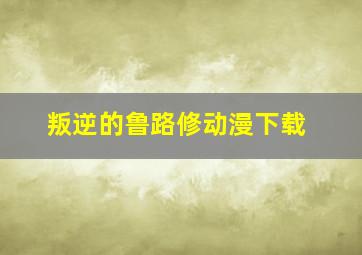 叛逆的鲁路修动漫下载